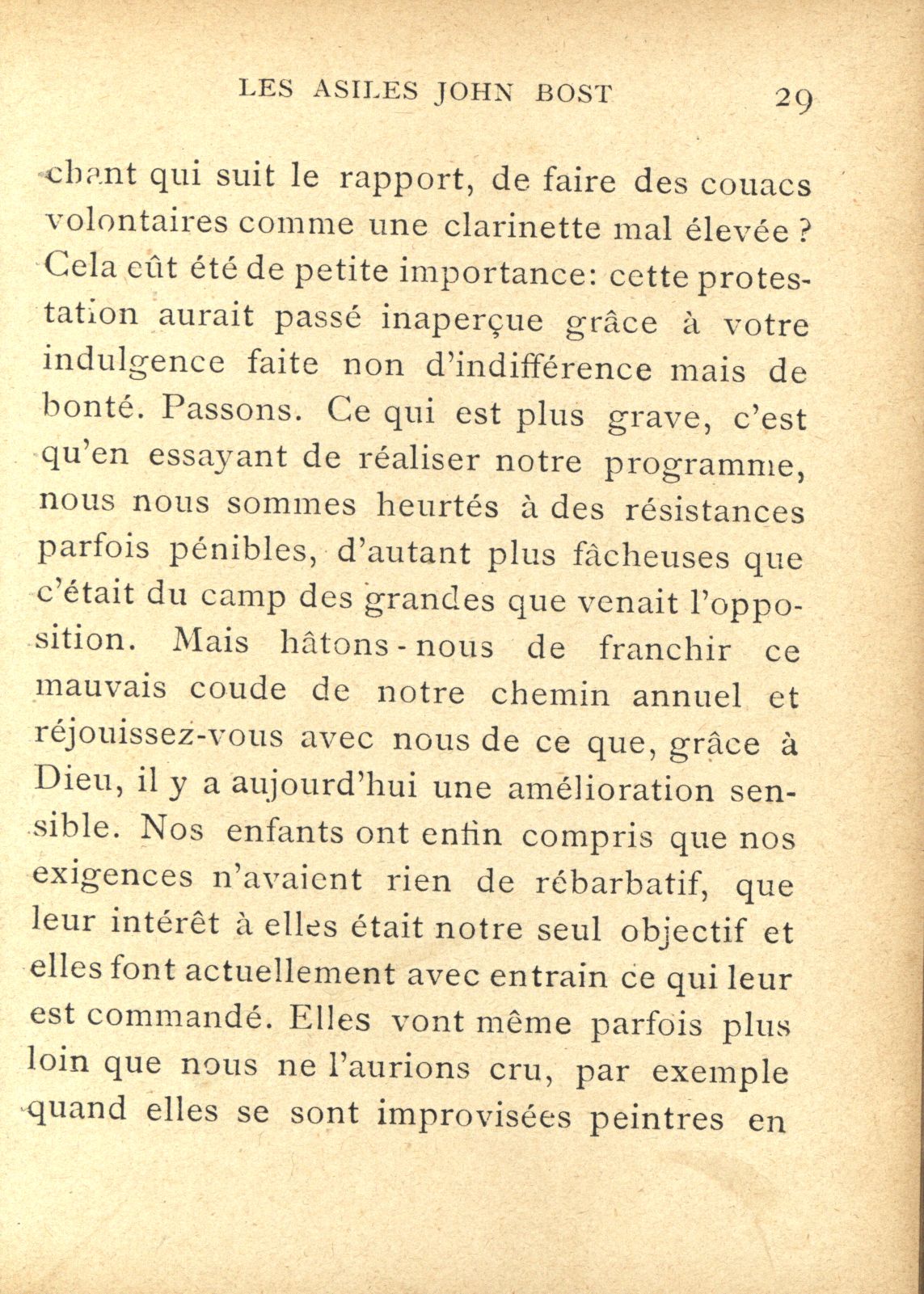 LES ASILES JOHN BOST 29

chant qui suit le rapport, de faire des couacs volontaires comme une clarinette mal élevée ? Cela eût été de petite importance: cette protestation aurait passé inaperçue grâce à votre indulgence faite non d'indifférence mais de bonté. Passons. Ce qui est plus grave, c'est qu'en essayant de réaliser notre programme, nous nous sommes heurtés à des résistances parfois pénibles, d'autant plus fâcheuses que c'était du camp des grandes que venait l'opposition. Mais hâtons-nous de franchir ce mauvais coude de notre chemin annuel et réjouissez-vous avec nous de ce que, grâce à Dieu, il y a aujourd'hui une amélioration sensible. Nos enfants ont enfin compris que nos exigences n'avaient rien de rébarbatif, que leur intérêt à elles était notre seul objectif et elles font actuellement avec entrain ce qui leur est commandé. Elles vont même parfois plus loin que nous ne l'aurions cru, par exemple quand elles se sont improvisées peintres en